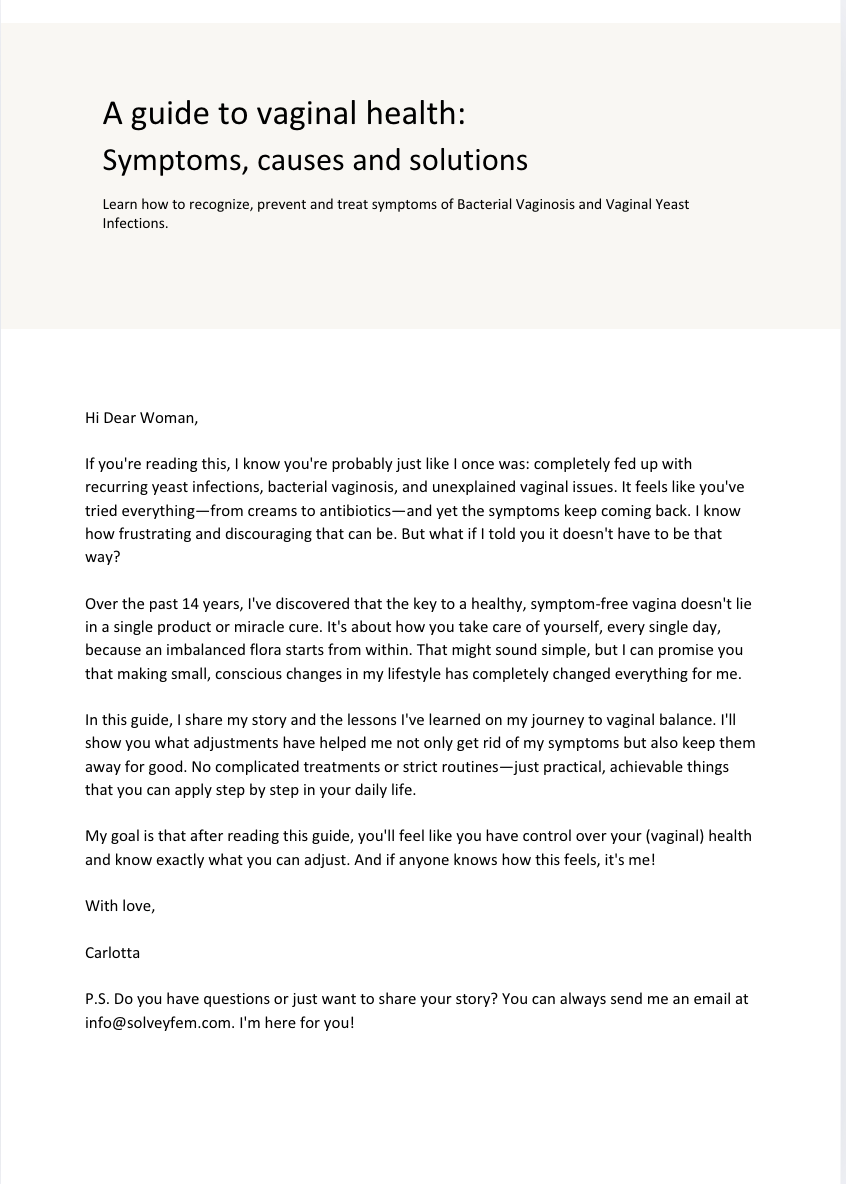 A guide to vaginal health:
Symptoms, causes and solutions

Learn how to recognize, prevent and treat symptoms of Bacterial Vaginosis and Vaginal Yeast Infections.

Hi Dear Woman,

If you're reading this, I know you're probably just like I once was: completely fed up with recurring yeast infections, bacterial vaginosis, and unexplained vaginal issues. It feels like you've tried everything—from creams to antibiotics—and yet the symptoms keep coming back. I know how frustrating and discouraging that can be. But what if I told you it doesn't have to be that way?

Over the past 14 years, I've discovered that the key to a healthy, symptom-free vagina doesn't lie in a single product or miracle cure. It's about how you take care of yourself, every single day, because an imbalanced flora starts from within. That might sound simple, but I can promise you that making small, conscious changes in my lifestyle has completely changed everything for me.

In this guide, I share my story and the lessons I've learned on my journey to vaginal balance. I'll show you what adjustments have helped me not only get rid of my symptoms but also keep them away for good. No complicated treatments or strict routines—just practical, achievable things that you can apply step by step in your daily life.

My goal is that after reading this guide, you'll feel like you have control over your (vaginal) health and know exactly what you can adjust. And if anyone knows how this feels, it's me!

With love,

Carlotta

P.S. Do you have questions or just want to share your story? You can always send me an email at info@solveyfem.com. I'm here for you!